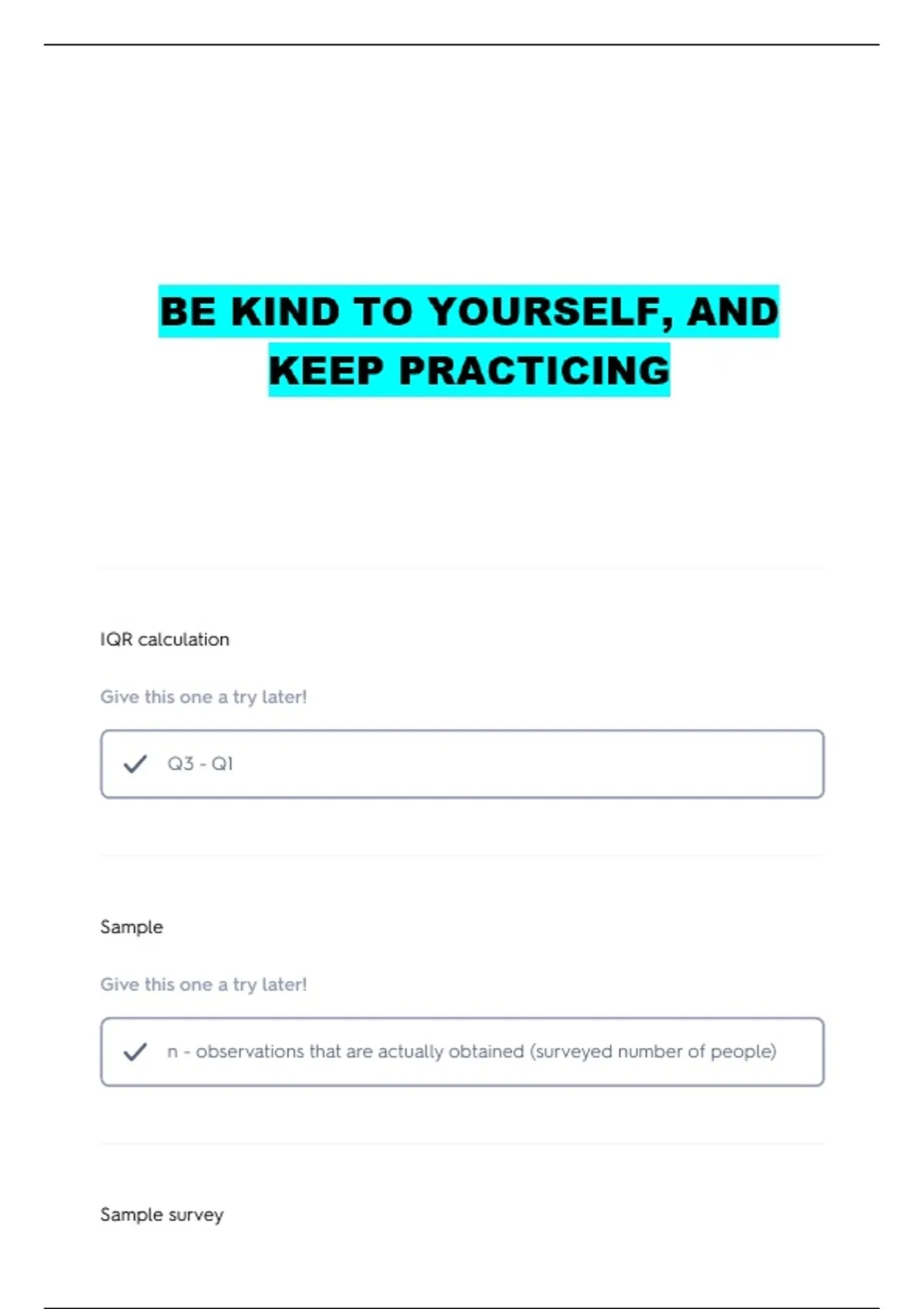 BE KIND TO YOURSELF, AND KEEP PRACTICING

IQR calculation

Give this one a try later!

✓ Q3 - Q1

Sample

Give this one a try later!

✓ n - observations that are actually obtained (surveyed number of people)

Sample survey